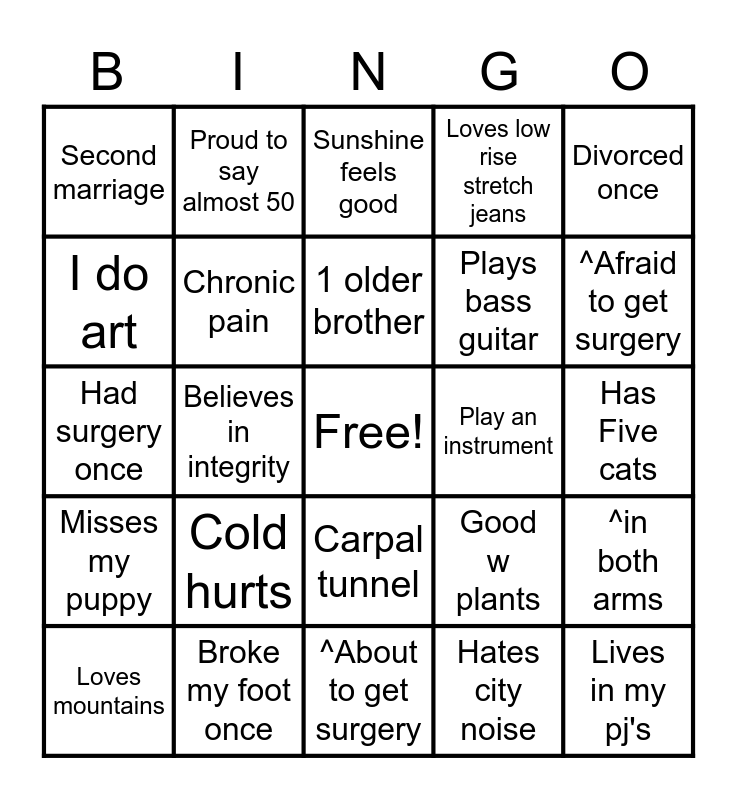 | B | I | N | G | O |
|---|---|---|---|---|
| Second marriage | Proud to say almost 50 | Sunshine feels good | Loves low rise stretch jeans | Divorced once |
| I do art | Chronic pain | 1 older brother | Plays bass guitar | ^Afraid to get surgery |
| Had surgery once | Believes in integrity | Free! | Play an instrument | Has Five cats |
| Misses my puppy | Cold hurts | Carpal tunnel | Good w plants | ^in both arms |
| Loves mountains | Broke my foot once | ^About to get surgery | Hates city noise | Lives in my pj's |